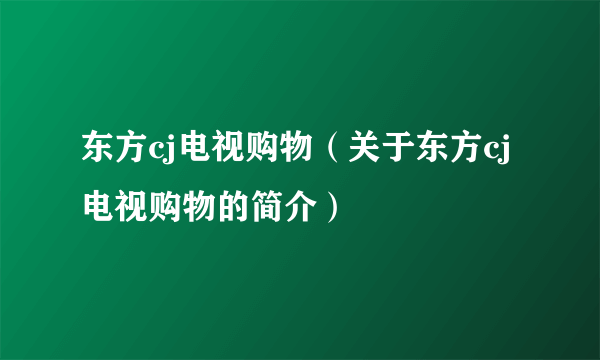 东方cj电视购物（关于东方cj电视购物的简介）